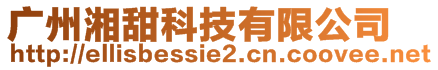 广州湘甜科技有限公司
http://ellisbessie2.cn.coovee.net